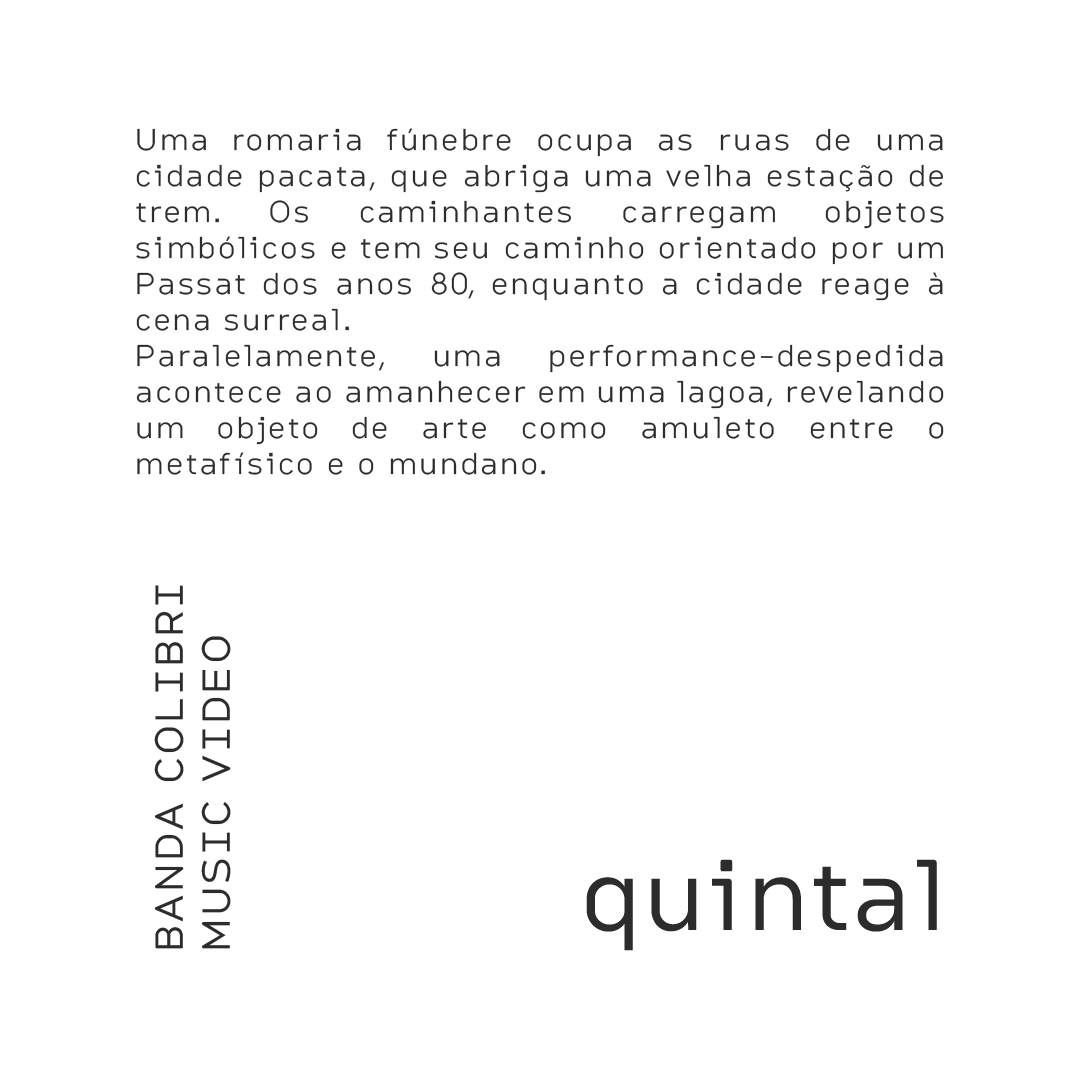 Uma romaria fúnebre ocupa as ruas de uma cidade pacata, que abriga uma velha estação de trem. Os caminhantes carregam objetos simbólicos e tem seu caminho orientado por um Passat dos anos 80, enquanto a cidade reage à cena surreal.

Paralelamente, uma performance-despedida acontece ao amanhecer em uma lagoa, revelando um objeto de arte como amuleto entre o metafísico e o mundano.

BANDA COLIBRI
MUSIC VIDEO

quintal